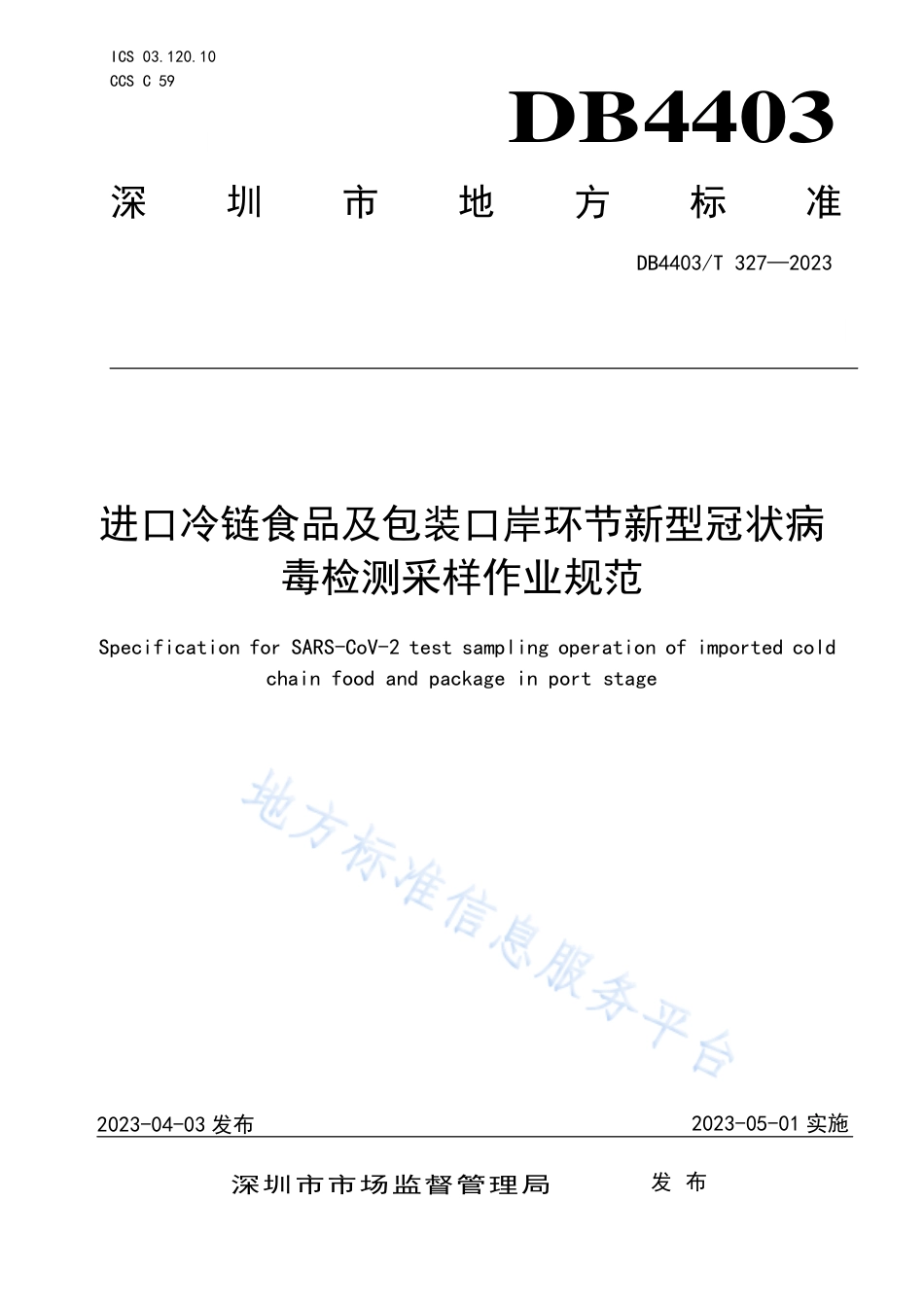 ICS 03.120.10
CCS C 59

DB4403

深 圳 市 地 方 标 准

DB4403/T 327—2023

进口冷链食品及包装口岸环节新型冠状病毒检测采样作业规范

Specification for SARS-CoV-2 test sampling operation of imported cold chain food and package in port stage

地方标准信息服务平台

2023-04-03 发布

2023-05-01 实施

深圳市市场监督管理局 发 布